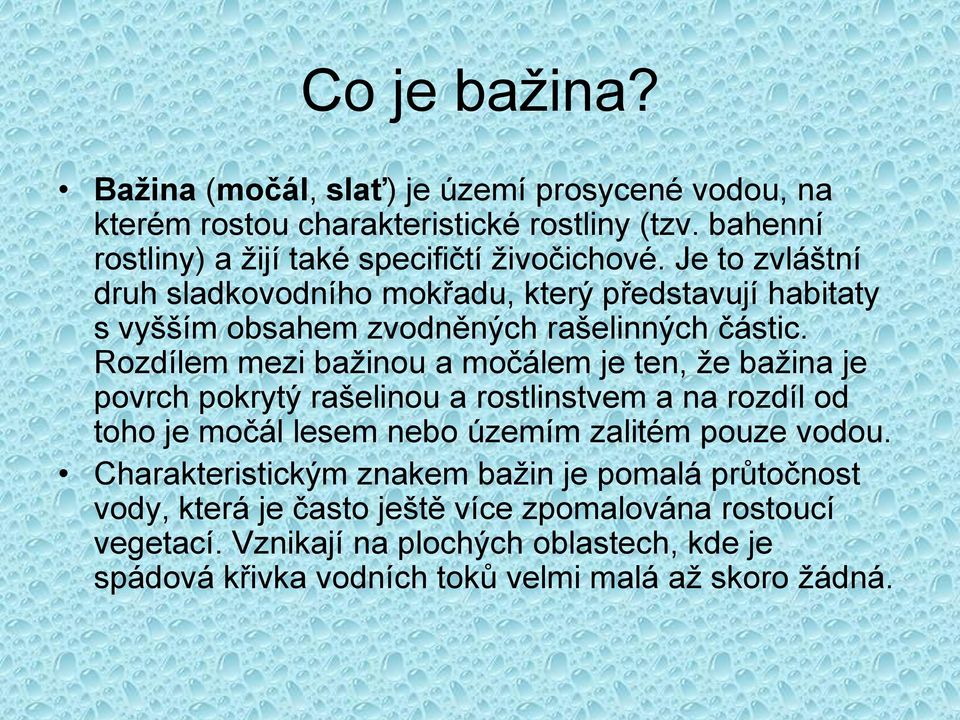 Co je bažina?

• Bažina (močál, slať) je území prosycené vodou, na kterém rostou charakteristické rostliny (tzv. bahenní rostliny) a žijí také specifičtí živočichové. Je to zvláštní druh sladkovodního mokřadu, který představují habitaty s vyšším obsahem zvodněných rašelinných částic. Rozdílem mezi bažinou a močálem je ten, že bažina je povrch pokrytý rašelinou a rostlinstvem a na rozdíl od toho je močál lesem nebo územím zalitém pouze vodou.
• Charakteristickým znakem bažin je pomalá průtočnost vody, která je často ještě více zpomalována rostoucí vegetací. Vznikají na plochých oblastech, kde je spádová křivka vodních toků velmi malá až skoro žádná.